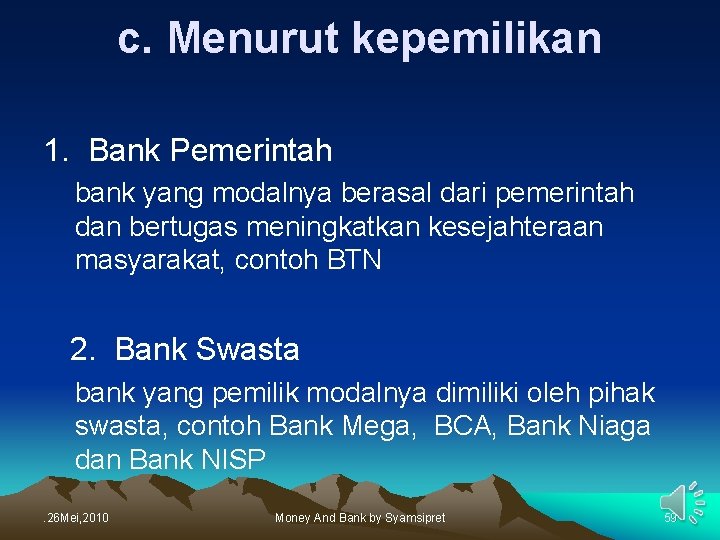 c. Menurut kepemilikan

1. Bank Pemerintah

bank yang modalnya berasal dari pemerintah dan bertugas meningkatkan kesejahteraan masyarakat, contoh BTN

2. Bank Swasta

bank yang pemilik modalnya dimiliki oleh pihak swasta, contoh Bank Mega, BCA, Bank Niaga dan Bank NISP

.26Mei,2010

Money And Bank by Syamsipret

59